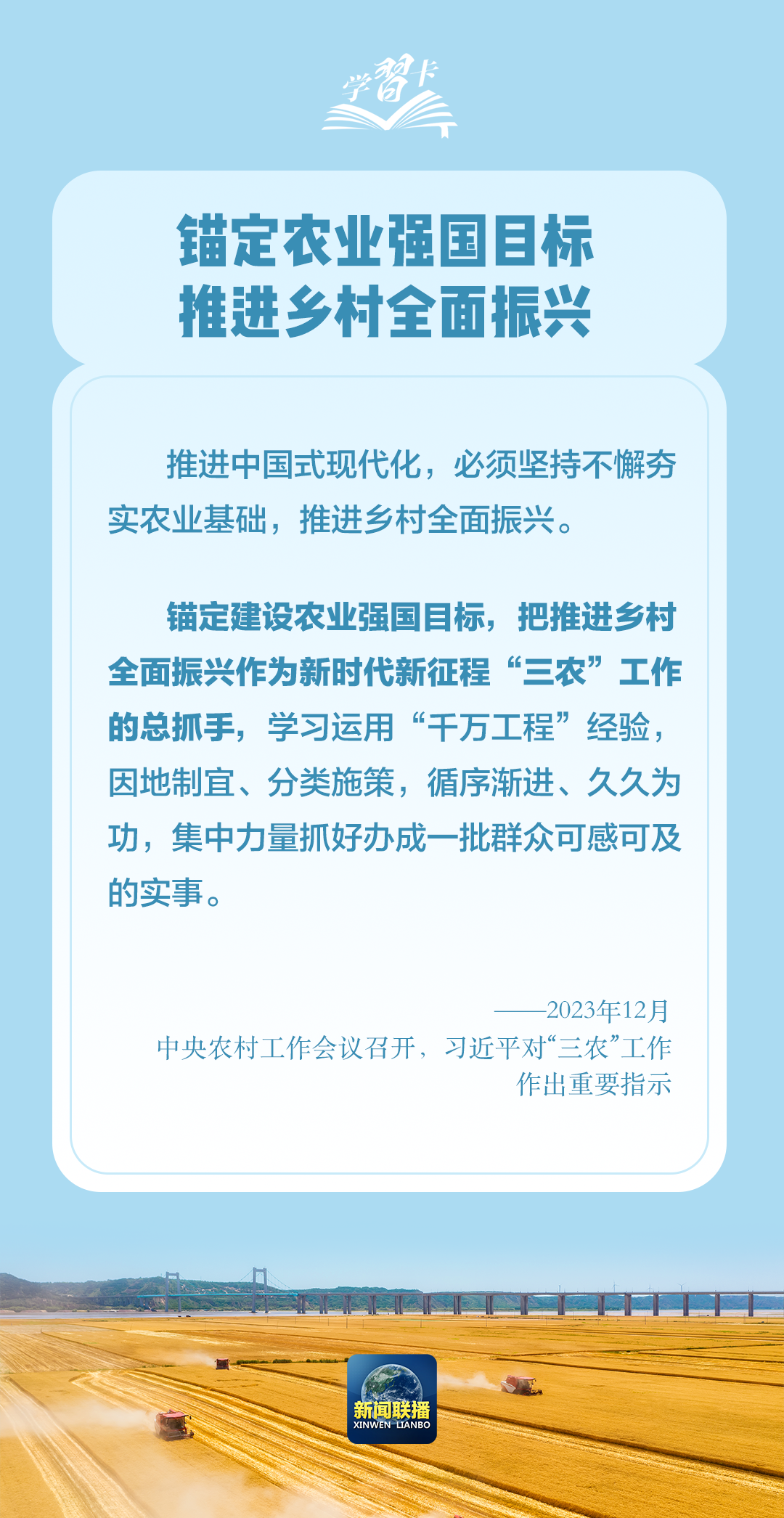 学習卡

锚定农业强国目标
推进乡村全面振兴

推进中国式现代化，必须坚持不懈夯实农业基础，推进乡村全面振兴。

锚定建设农业强国目标，把推进乡村全面振兴作为新时代新征程“三农”工作的总抓手，学习运用“千万工程”经验，因地制宜、分类施策，循序渐进、久久为功，集中力量抓好办成一批群众可感可及的实事。

——2023年12月
中央农村工作会议召开，习近平对“三农”工作作出重要指示

新闻联播
XINWEN LIANBO